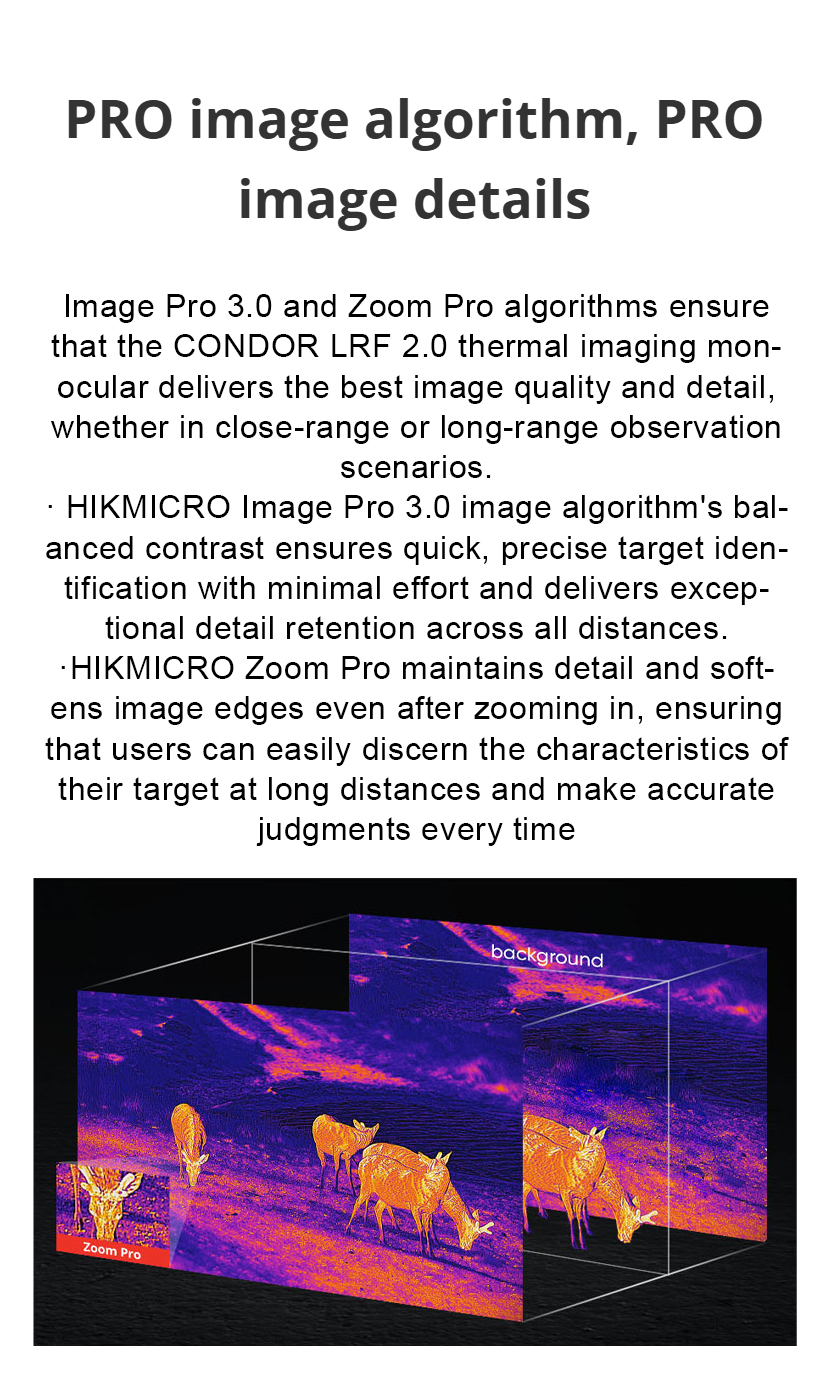 PRO image algorithm, PRO image details

Image Pro 3.0 and Zoom Pro algorithms ensure that the CONDOR LRF 2.0 thermal imaging monocular delivers the best image quality and detail, whether in close-range or long-range observation scenarios.
· HIKMICRO Image Pro 3.0 image algorithm's balanced contrast ensures quick, precise target identification with minimal effort and delivers exceptional detail retention across all distances.
·HIKMICRO Zoom Pro maintains detail and softens image edges even after zooming in, ensuring that users can easily discern the characteristics of their target at long distances and make accurate judgments every time

background

Zoom Pro